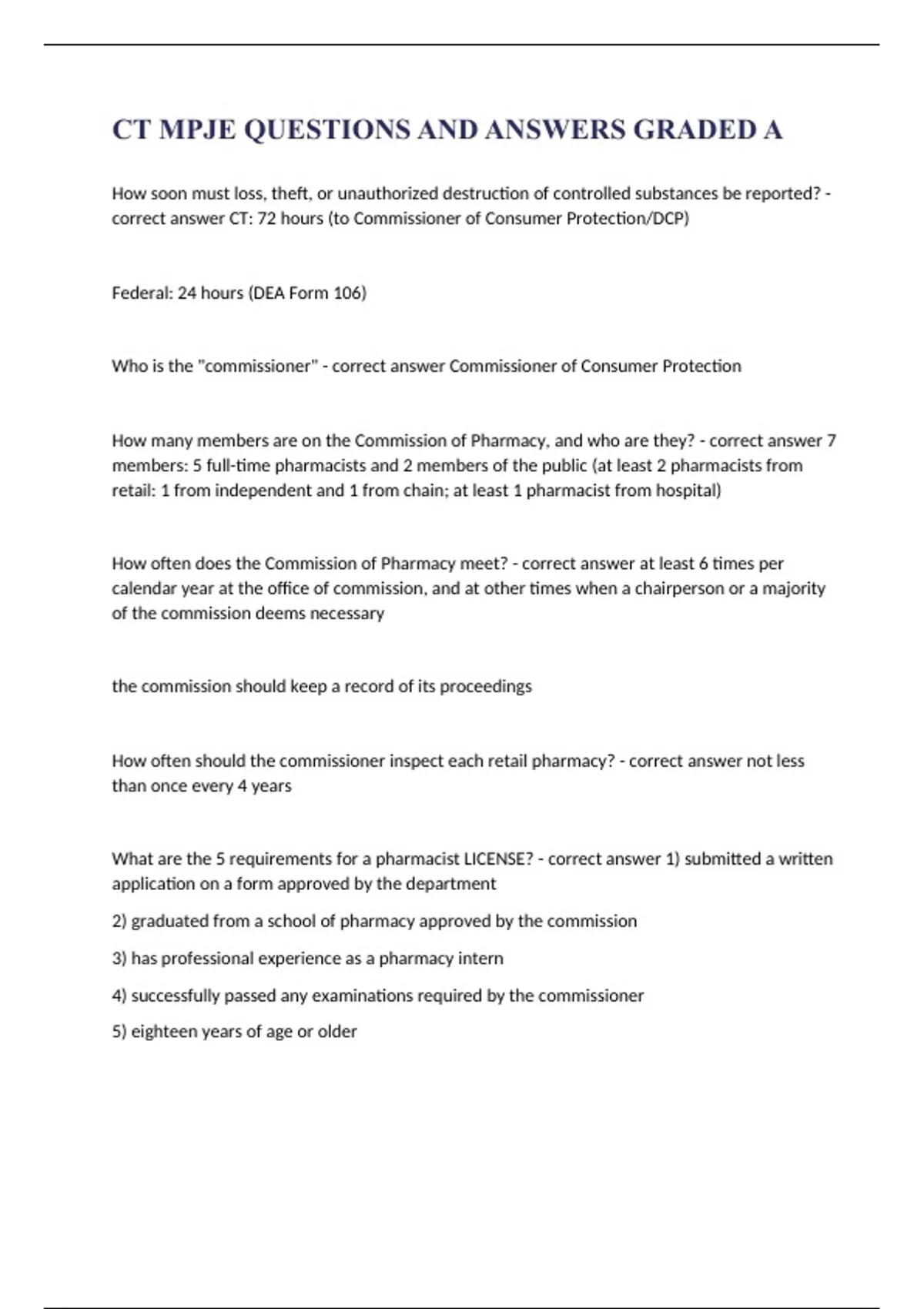 CT MPJE QUESTIONS AND ANSWERS GRADED A

How soon must loss, theft, or unauthorized destruction of controlled substances be reported? - correct answer CT: 72 hours (to Commissioner of Consumer Protection/DCP)

Federal: 24 hours (DEA Form 106)

Who is the "commissioner" - correct answer Commissioner of Consumer Protection

How many members are on the Commission of Pharmacy, and who are they? - correct answer 7 members: 5 full-time pharmacists and 2 members of the public (at least 2 pharmacists from retail: 1 from independent and 1 from chain; at least 1 pharmacist from hospital)

How often does the Commission of Pharmacy meet? - correct answer at least 6 times per calendar year at the office of commission, and at other times when a chairperson or a majority of the commission deems necessary

the commission should keep a record of its proceedings

How often should the commissioner inspect each retail pharmacy? - correct answer not less than once every 4 years

What are the 5 requirements for a pharmacist LICENSE? - correct answer 1) submitted a written application on a form approved by the department

2) graduated from a school of pharmacy approved by the commission

3) has professional experience as a pharmacy intern

4) successfully passed any examinations required by the commissioner

5) eighteen years of age or older